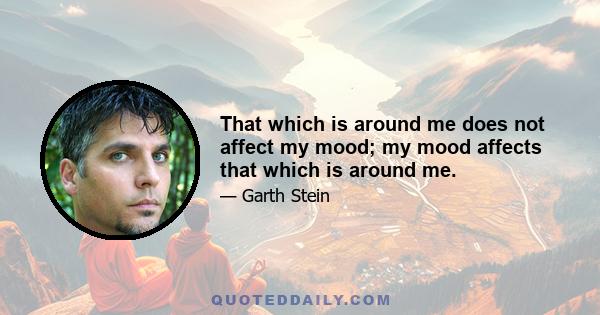 That which is around me does not affect my mood; my mood affects that which is around me.

— Garth Stein

QUOTEDDAILY.COM